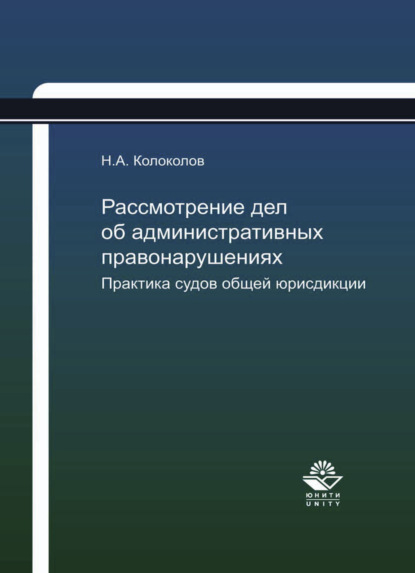 Н.А. Колоколов

Рассмотрение дел об административных правонарушениях

Практика судов общей юрисдикции

ЮНИТИ
UNITY